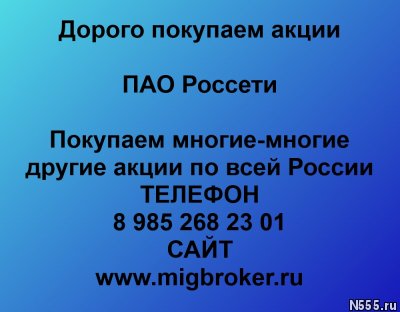 Дорого покупаем акции

ПАО Россети

Покупаем многие-многие другие акции по всей России
ТЕЛЕФОН
8 985 268 23 01
САЙТ
www.migbroker.ru

N555.ru